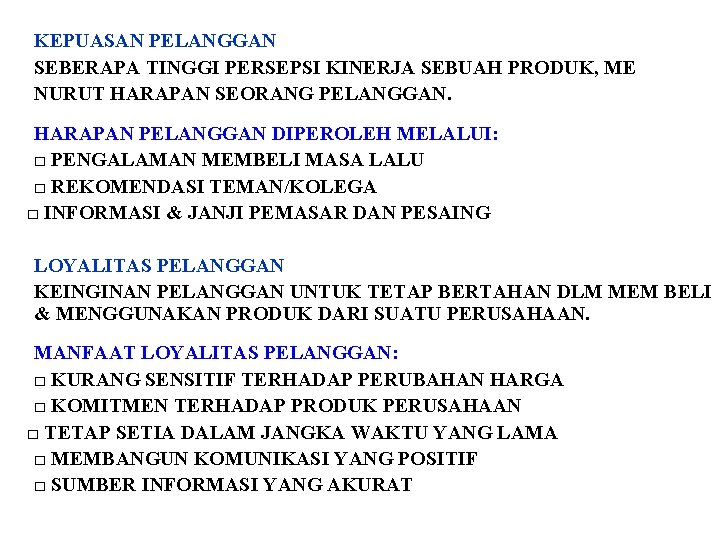 KEPUASAN PELANGGAN
SEBERAPA TINGGI PERSEPSI KINERJA SEBUAH PRODUK, ME NURUT HARAPAN SEORANG PELANGGAN.

HARAPAN PELANGGAN DIPEROLEH MELALUI:
□ PENGALAMAN MEMBELI MASA LALU
□ REKOMENDASI TEMAN/KOLEGA
□ INFORMASI & JANJI PEMASAR DAN PESAING

LOYALITAS PELANGGAN
KEINGINAN PELANGGAN UNTUK TETAP BERTAHAN DLM MEM BELI & MENGGUNAKAN PRODUK DARI SUATU PERUSAHAAN.

MANFAAT LOYALITAS PELANGGAN:
□ KURANG SENSITIF TERHADAP PERUBAHAN HARGA
□ KOMITMEN TERHADAP PRODUK PERUSAHAAN
□ TETAP SETIA DALAM JANGKA WAKTU YANG LAMA
□ MEMBANGUN KOMUNIKASI YANG POSITIF
□ SUMBER INFORMASI YANG AKURAT